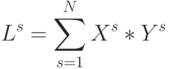 $L^s = \sum_{s=1}^{N} X^s * Y^s$